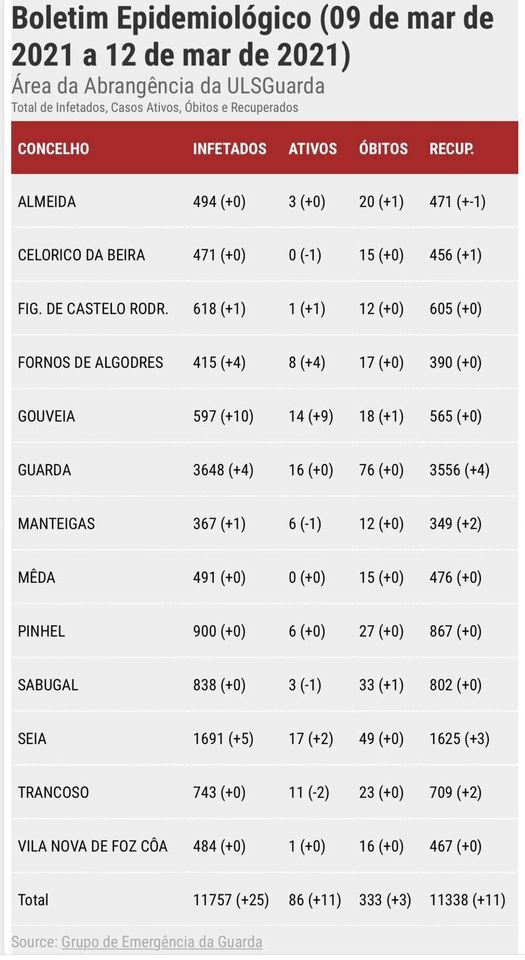 Boletim Epidemiológico (09 de mar de 2021 a 12 de mar de 2021)
Área da Abrangência da ULSGuarda
Total de Infetados, Casos Ativos, Óbitos e Recuperados

| CONCELHO | INFETADOS | ATIVOS | ÓBITOS | RECUP. |
|---|---|---|---|---|
| ALMEIDA | 494 (+0) | 3 (+0) | 20 (+1) | 471 (+-1) |
| CELORICO DA BEIRA | 471 (+0) | 0 (-1) | 15 (+0) | 456 (+1) |
| FIG. DE CASTELO RODR. | 618 (+1) | 1 (+1) | 12 (+0) | 605 (+0) |
| FORNOS DE ALGODRES | 415 (+4) | 8 (+4) | 17 (+0) | 390 (+0) |
| GOUVEIA | 597 (+10) | 14 (+9) | 18 (+1) | 565 (+0) |
| GUARDA | 3648 (+4) | 16 (+0) | 76 (+0) | 3556 (+4) |
| MANTEIGAS | 367 (+1) | 6 (-1) | 12 (+0) | 349 (+2) |
| MÊDA | 491 (+0) | 0 (+0) | 15 (+0) | 476 (+0) |
| PINHEL | 900 (+0) | 6 (+0) | 27 (+0) | 867 (+0) |
| SABUGAL | 838 (+0) | 3 (-1) | 33 (+1) | 802 (+0) |
| SEIA | 1691 (+5) | 17 (+2) | 49 (+0) | 1625 (+3) |
| TRANCOSO | 743 (+0) | 11 (-2) | 23 (+0) | 709 (+2) |
| VILA NOVA DE FOZ CÔA | 484 (+0) | 1 (+0) | 16 (+0) | 467 (+0) |
| Total | 11757 (+25) | 86 (+11) | 333 (+3) | 11338 (+11) |

Source: Grupo de Emergência da Guarda